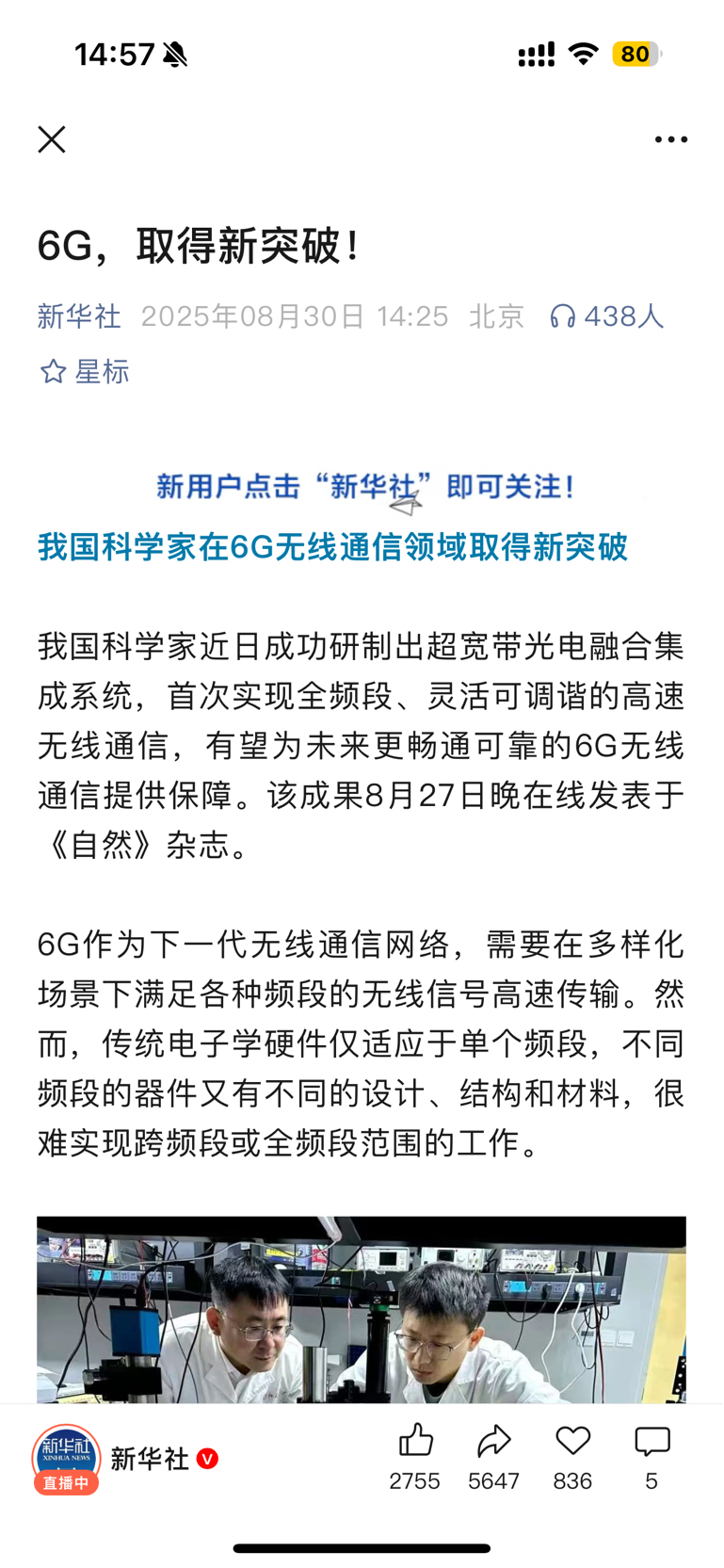 14:57

80

6G，取得新突破！

新华社 2025年08月30日 14:25 北京 438人

星标

新用户点击“新华社”即可关注！

我国科学家在6G无线通信领域取得新突破

我国科学家近日成功研制出超宽带光电融合集成系统，首次实现全频段、灵活可调谐的高速无线通信，有望为未来更畅通可靠的6G无线通信提供保障。该成果8月27日晚在线发表于《自然》杂志。

6G作为下一代无线通信网络，需要在多样化场景下满足各种频段的无线信号高速传输。然而，传统电子学硬件仅适应于单个频段，不同频段的器件又有不同的设计、结构和材料，很难实现跨频段或全频段范围的工作。

新华社 XINHUA NEWS 直播中

新华社

2755 5647 836 5